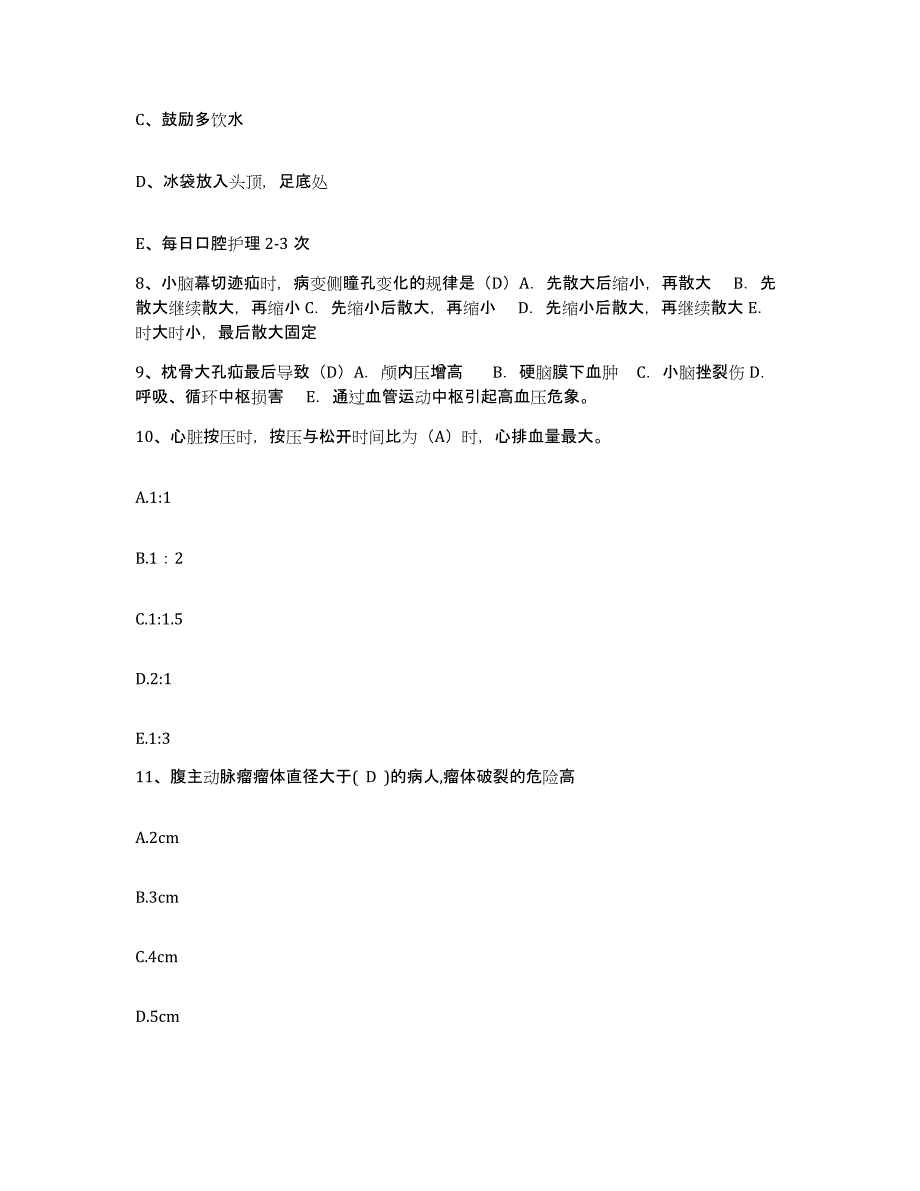 C、鼓励多饮水

D、冰袋放入头顶，足底处

E、每日口腔护理 2-3 次

8、小脑幕切迹疝时，病变侧瞳孔变化的规律是（D）A. 先散大后缩小，再散大 B. 先散大继续散大，再缩小 C. 先缩小后散大，再缩小 D. 先缩小后散大，再继续散大 E. 时大时小，最后散大固定

9、枕骨大孔疝最后导致（D）A. 颅内压增高 B. 硬脑膜下血肿 C. 小脑挫裂伤 D. 呼吸、循环中枢损害 E. 通过血管运动中枢引起高血压危象。

10、心脏按压时，按压与松开时间比为（A）时，心排血量最大。

A.1:1

B.1：2

C.1:1.5

D.2:1

E.1:3

11、腹主动脉瘤瘤体直径大于( D )的病人,瘤体破裂的危险高

A.2cm

B.3cm

C.4cm

D.5cm